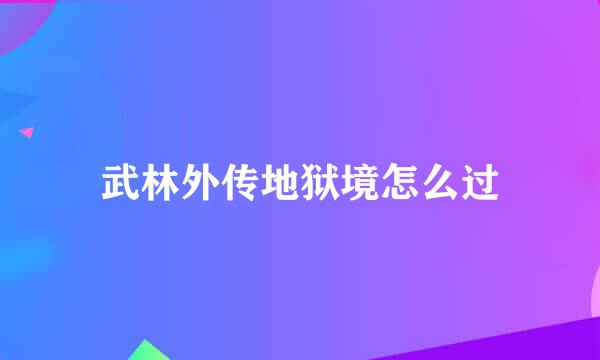 武林外传地狱境怎么过